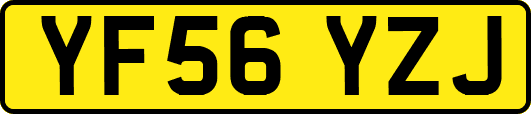 YF56 YZJ